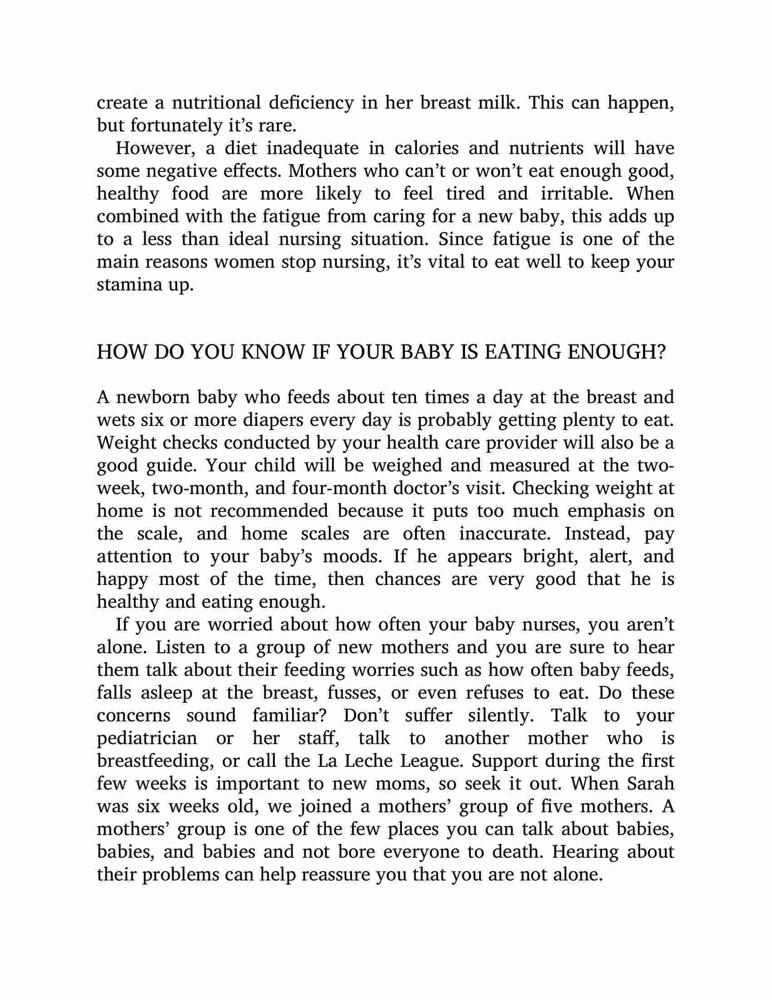 create a nutritional deficiency in her breast milk. This can happen, but fortunately it's rare.

However, a diet inadequate in calories and nutrients will have some negative effects. Mothers who can't or won't eat enough good, healthy food are more likely to feel tired and irritable. When combined with the fatigue from caring for a new baby, this adds up to a less than ideal nursing situation. Since fatigue is one of the main reasons women stop nursing, it's vital to eat well to keep your stamina up.

HOW DO YOU KNOW IF YOUR BABY IS EATING ENOUGH?

A newborn baby who feeds about ten times a day at the breast and wets six or more diapers every day is probably getting plenty to eat. Weight checks conducted by your health care provider will also be a good guide. Your child will be weighed and measured at the two-week, two-month, and four-month doctor's visit. Checking weight at home is not recommended because it puts too much emphasis on the scale, and home scales are often inaccurate. Instead, pay attention to your baby's moods. If he appears bright, alert, and happy most of the time, then chances are very good that he is healthy and eating enough.

If you are worried about how often your baby nurses, you aren't alone. Listen to a group of new mothers and you are sure to hear them talk about their feeding worries such as how often baby feeds, falls asleep at the breast, fusses, or even refuses to eat. Do these concerns sound familiar? Don't suffer silently. Talk to your pediatrician or her staff, talk to another mother who is breastfeeding, or call the La Leche League. Support during the first few weeks is important to new moms, so seek it out. When Sarah was six weeks old, we joined a mothers' group of five mothers. A mothers' group is one of the few places you can talk about babies, babies, and babies and not bore everyone to death. Hearing about their problems can help reassure you that you are not alone.